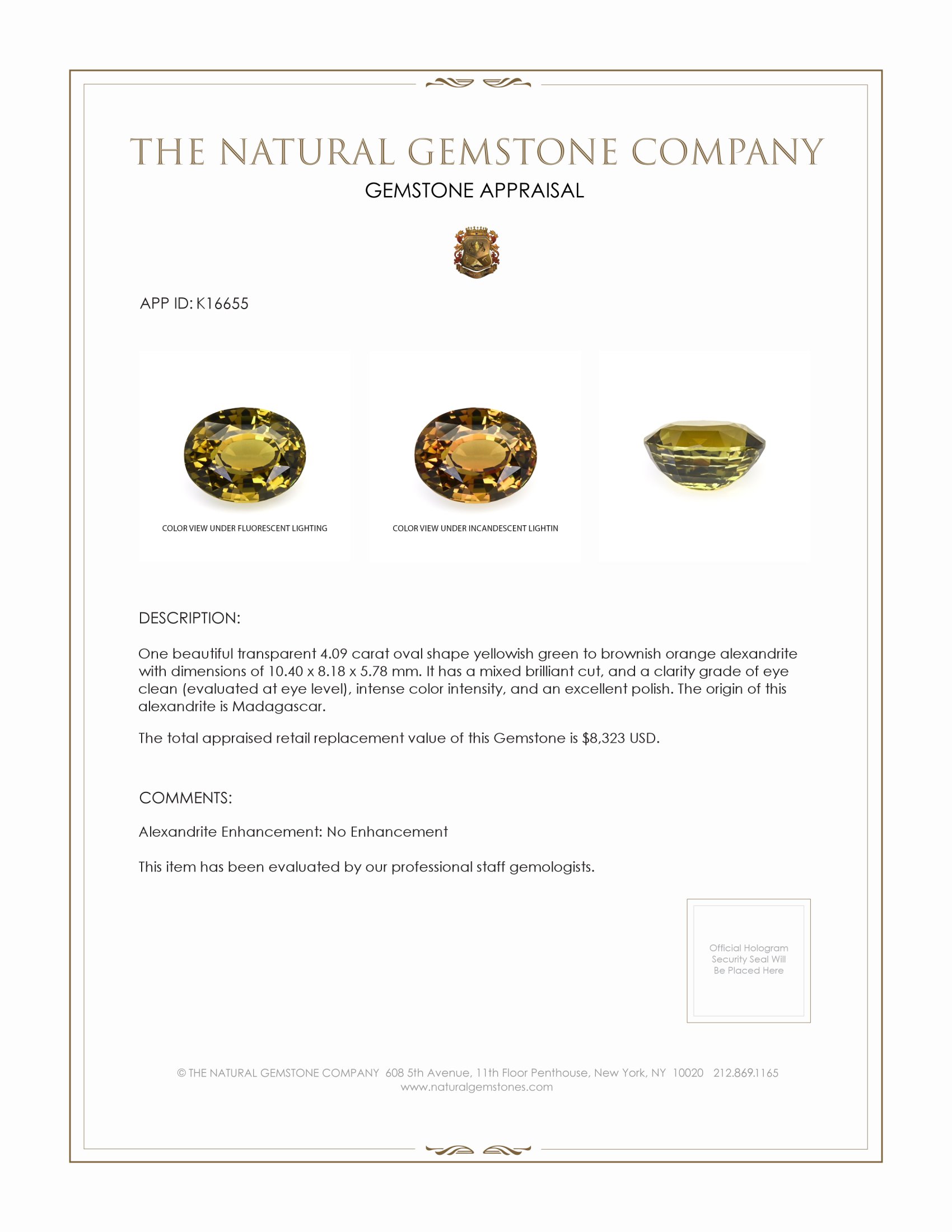 THE NATURAL GEMSTONE COMPANY
GEMSTONE APPRAISAL

APP ID: K16655

COLOR VIEW UNDER FLUORESCENT LIGHTING

COLOR VIEW UNDER INCANDESCENT LIGHTIN

DESCRIPTION:

One beautiful transparent 4.09 carat oval shape yellowish green to brownish orange alexandrite with dimensions of 10.40 x 8.18 x 5.78 mm. It has a mixed brilliant cut, and a clarity grade of eye clean (evaluated at eye level), intense color intensity, and an excellent polish. The origin of this alexandrite is Madagascar.

The total appraised retail replacement value of this Gemstone is $8,323 USD.

COMMENTS:

Alexandrite Enhancement: No Enhancement

This item has been evaluated by our professional staff gemologists.

Official Hologram Security Seal Will Be Placed Here

© THE NATURAL GEMSTONE COMPANY 608 5th Avenue, 11th Floor Penthouse, New York, NY 10020 212.869.1165
www.naturalgemstones.com